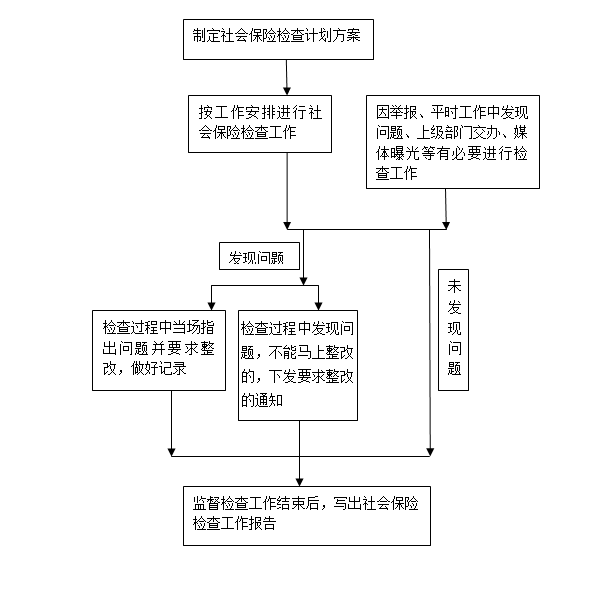 制定社会保险检查计划方案

按工作安排进行社会保险检查工作

因举报、平时工作中发现问题、上级部门交办、媒体曝光等有必要进行检查工作

发现问题

未发现问题

检查过程中当场指出问题并要求整改，做好记录

检查过程中发现问题，不能马上整改的，下发要求整改的通知

监督检查工作结束后，写出社会保险检查工作报告